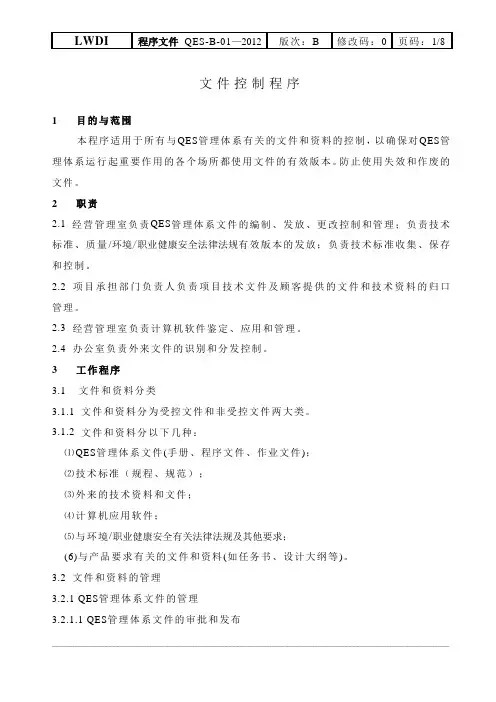 | LWDI | 程序文件 QES-B-01—2012 | 版次：B | 修改码：0 | 页码：1/8 |
|---|---|---|---|---|

文件控制程序

1　目的与范围

本程序适用于所有与QES管理体系有关的文件和资料的控制，以确保对QES管理体系运行起重要作用的各个场所都使用文件的有效版本。防止使用失效和作废的文件。

2　职责

2.1 经营管理室负责QES管理体系文件的编制、发放、更改控制和管理；负责技术标准、质量/环境/职业健康安全法律法规有效版本的发放；负责技术标准收集、保存和控制。

2.2 项目承担部门负责人负责项目技术文件及顾客提供的文件和技术资料的归口管理。

2.3 经营管理室负责计算机软件鉴定、应用和管理。

2.4 办公室负责外来文件的识别和分发控制。

3　工作程序

3.1　文件和资料分类

3.1.1 文件和资料分为受控文件和非受控文件两大类。

3.1.2 文件和资料分以下几种：

⑴QES管理体系文件(手册、程序文件、作业文件)；

⑵技术标准（规程、规范）；

⑶外来的技术资料和文件；

⑷计算机应用软件；

⑸与环境/职业健康安全有关法律法规及其他要求；

(6)与产品要求有关的文件和资料(如任务书、设计大纲等)。

3.2 文件和资料的管理

3.2.1 QES管理体系文件的管理

3.2.1.1 QES管理体系文件的审批和发布